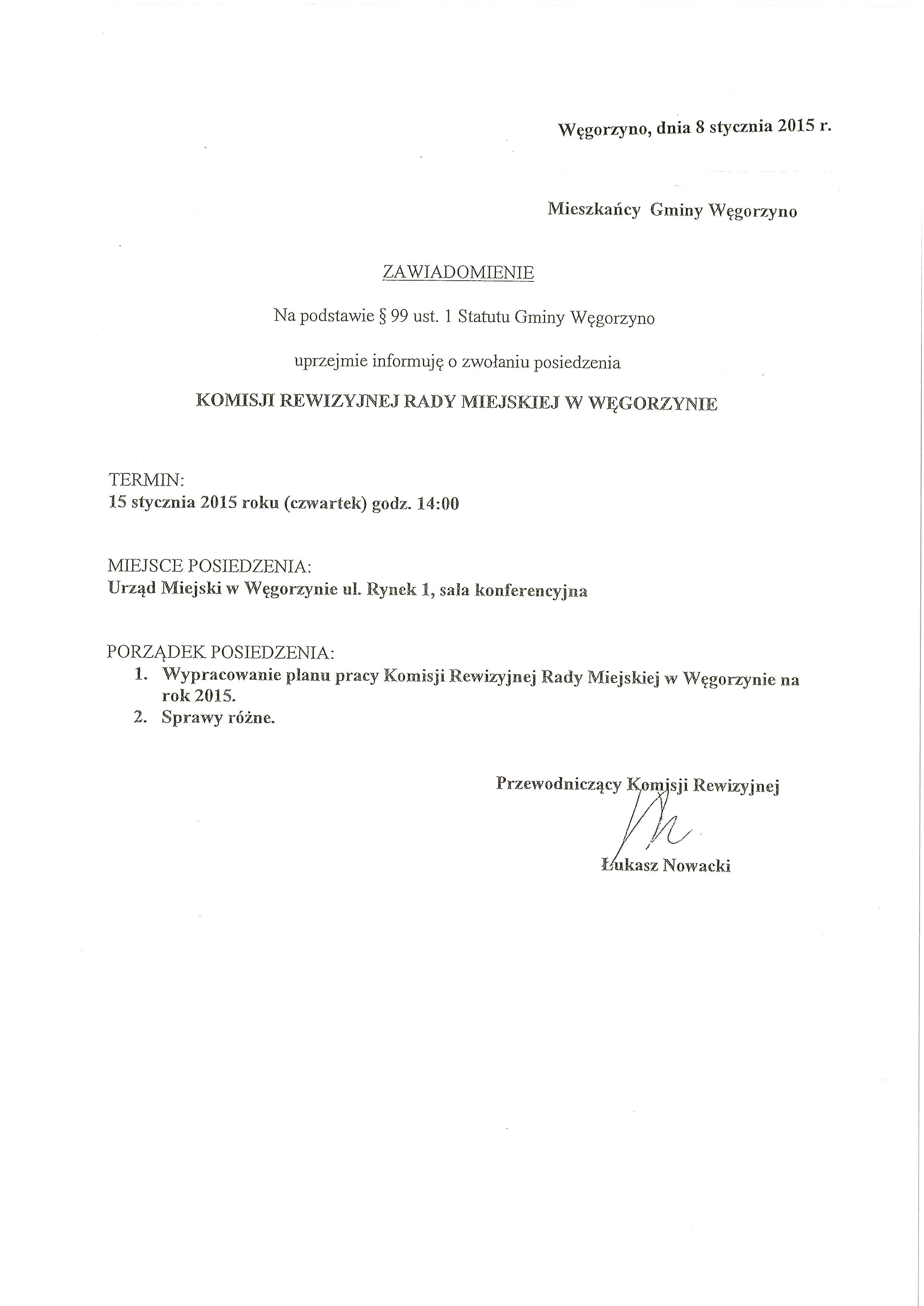 Węgorzyno, dnia 8 stycznia 2015 r.

Mieszkańcy Gminy Węgorzyno

ZAWIADOMIENIE

Na podstawie § 99 ust. 1 Statutu Gminy Węgorzyno

uprzejmie informuję o zwołaniu posiedzenia

KOMISJI REWIZYJNEJ RADY MIEJSKIEJ W WĘGORZYNIE

TERMIN:
15 stycznia 2015 roku (czwartek) godz. 14:00

MIEJSCE POSIEDZENIA:
Urząd Miejski w Węgorzynie ul. Rynek 1, sala konferencyjna

PORZĄDEK POSIEDZENIA:
1. Wypracowanie planu pracy Komisji Rewizyjnej Rady Miejskiej w Węgorzynie na rok 2015.
2. Sprawy różne.

Przewodniczący Komisji Rewizyjnej

Łukasz Nowacki